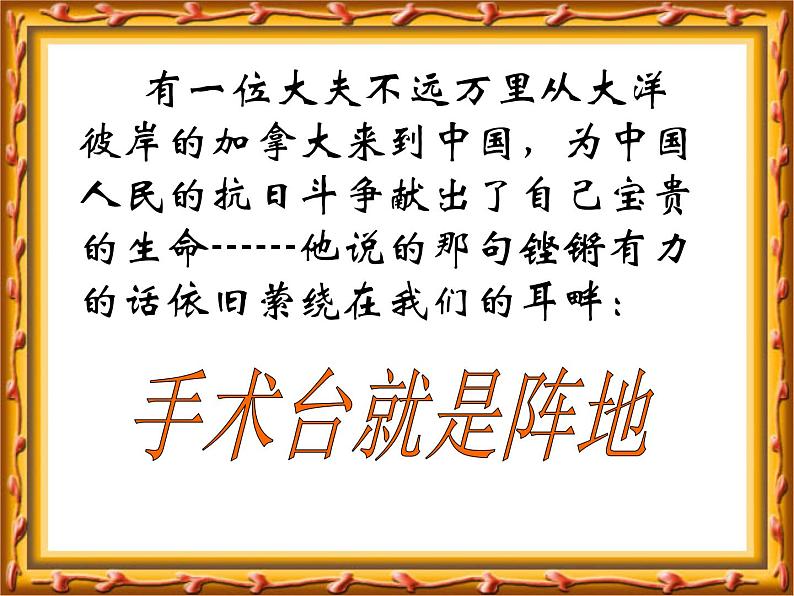 有一位大夫不远万里从大洋彼岸的加拿大来到中国，为中国人民的抗日斗争献出了自己宝贵的生命------他说的那句铿锵有力的话依旧萦绕在我们的耳畔：

手术台就是阵地